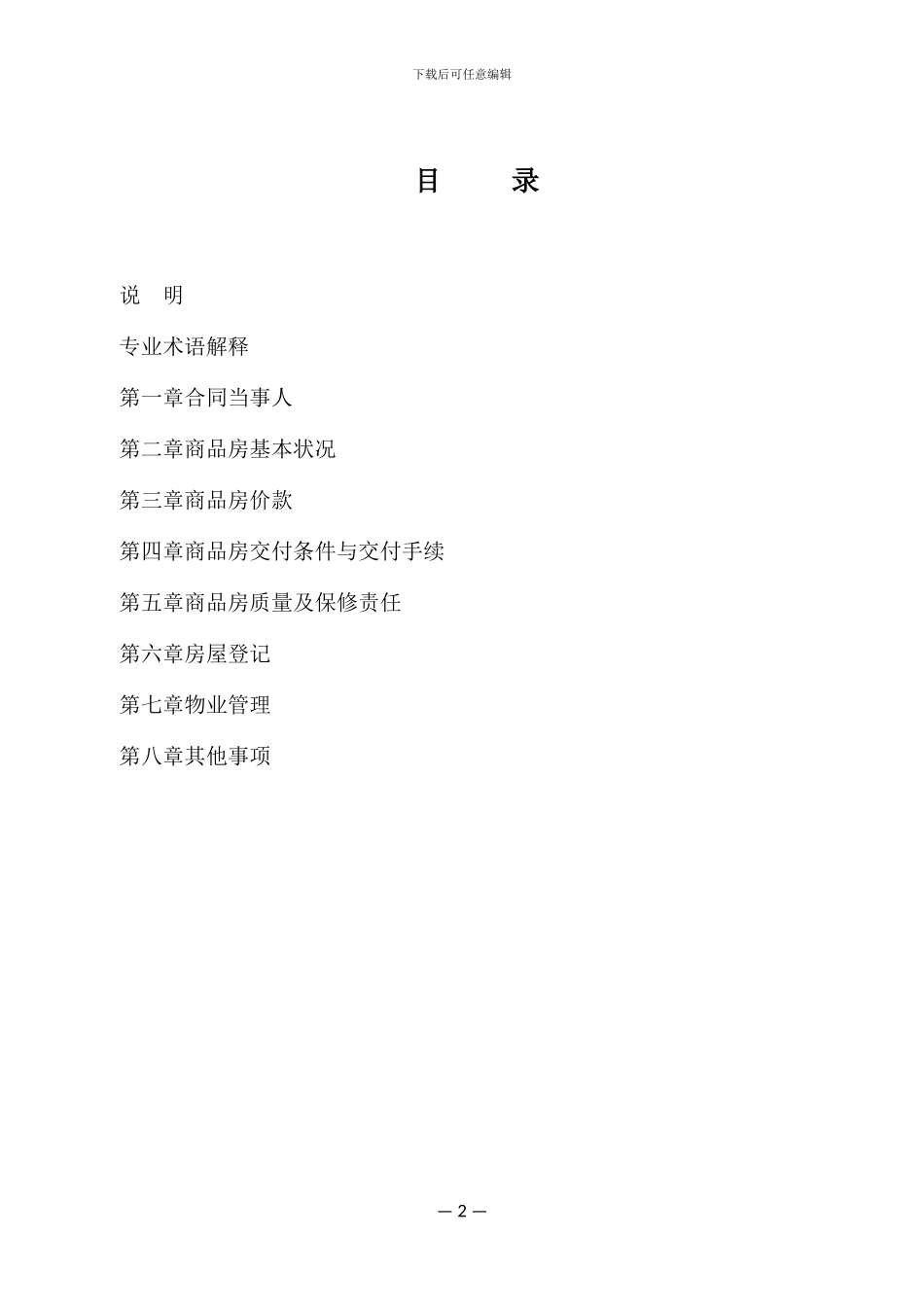 下载后可任意编辑

目　　录

说　明

专业术语解释

第一章合同当事人

第二章商品房基本状况

第三章商品房价款

第四章商品房交付条件与交付手续

第五章商品房质量及保修责任

第六章房屋登记

第七章物业管理

第八章其他事项

— 2 —